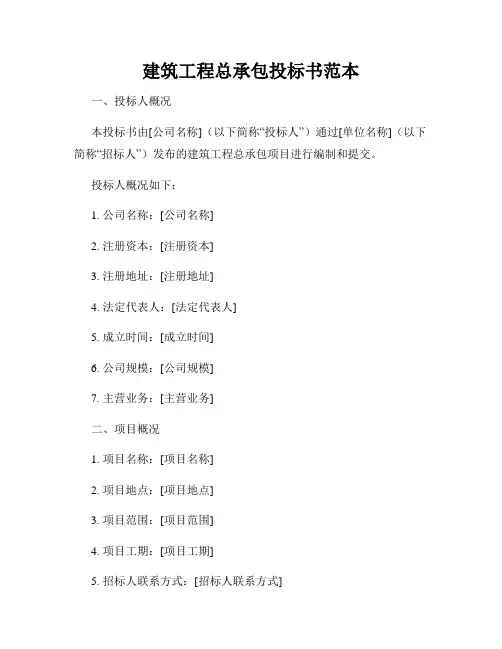 建筑工程总承包投标书范本

一、投标人概况

本投标书由[公司名称]（以下简称“投标人”）通过[单位名称]（以下简称“招标人”）发布的建筑工程总承包项目进行编制和提交。

投标人概况如下：

1. 公司名称：[公司名称]

2. 注册资本：[注册资本]

3. 注册地址：[注册地址]

4. 法定代表人：[法定代表人]

5. 成立时间：[成立时间]

6. 公司规模：[公司规模]

7. 主营业务：[主营业务]

二、项目概况

1. 项目名称：[项目名称]

2. 项目地点：[项目地点]

3. 项目范围：[项目范围]

4. 项目工期：[项目工期]

5. 招标人联系方式：[招标人联系方式]